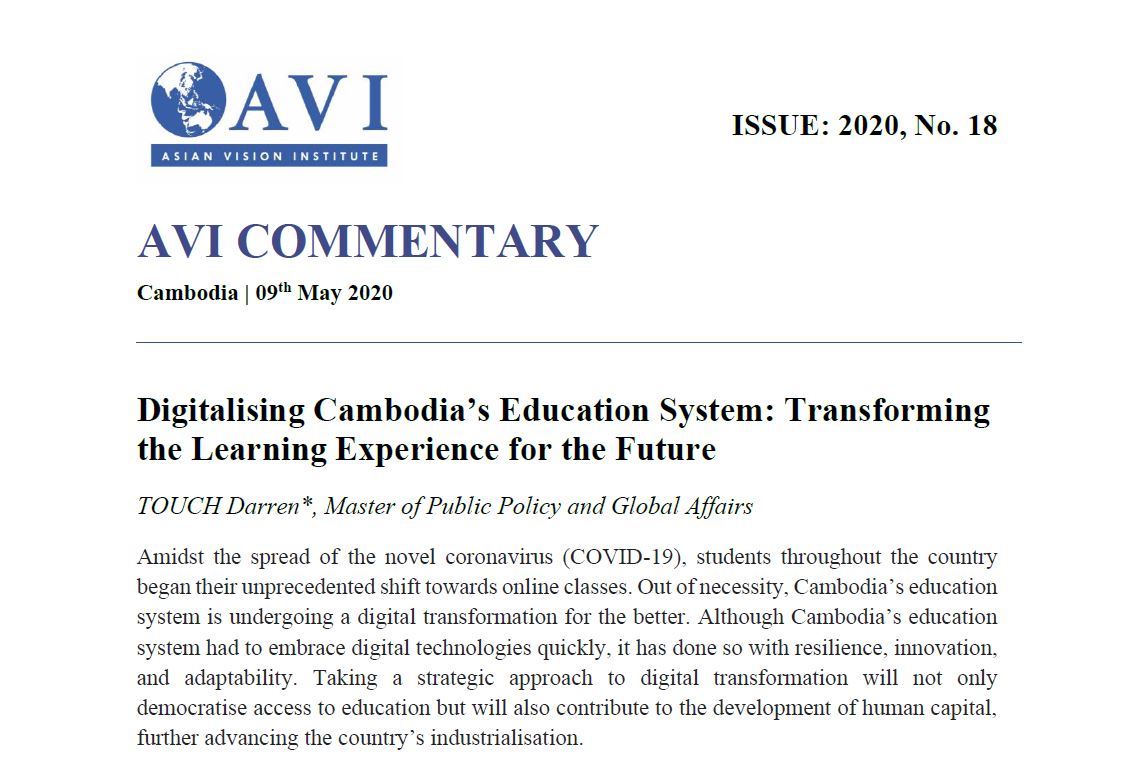 AVI
ASIAN VISION INSTITUTE

ISSUE: 2020, No. 18

AVI COMMENTARY

Cambodia | 09$^{th}$ May 2020

Digitalising Cambodia's Education System: Transforming the Learning Experience for the Future

TOUCH Darren*, Master of Public Policy and Global Affairs

Amidst the spread of the novel coronavirus (COVID-19), students throughout the country began their unprecedented shift towards online classes. Out of necessity, Cambodia's education system is undergoing a digital transformation for the better. Although Cambodia's education system had to embrace digital technologies quickly, it has done so with resilience, innovation, and adaptability. Taking a strategic approach to digital transformation will not only democratise access to education but will also contribute to the development of human capital, further advancing the country's industrialisation.